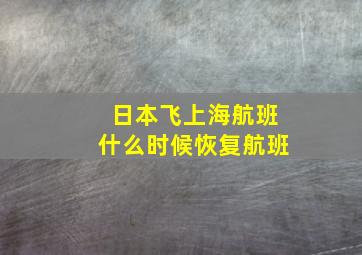 日本飞上海航班
什么时候恢复航班